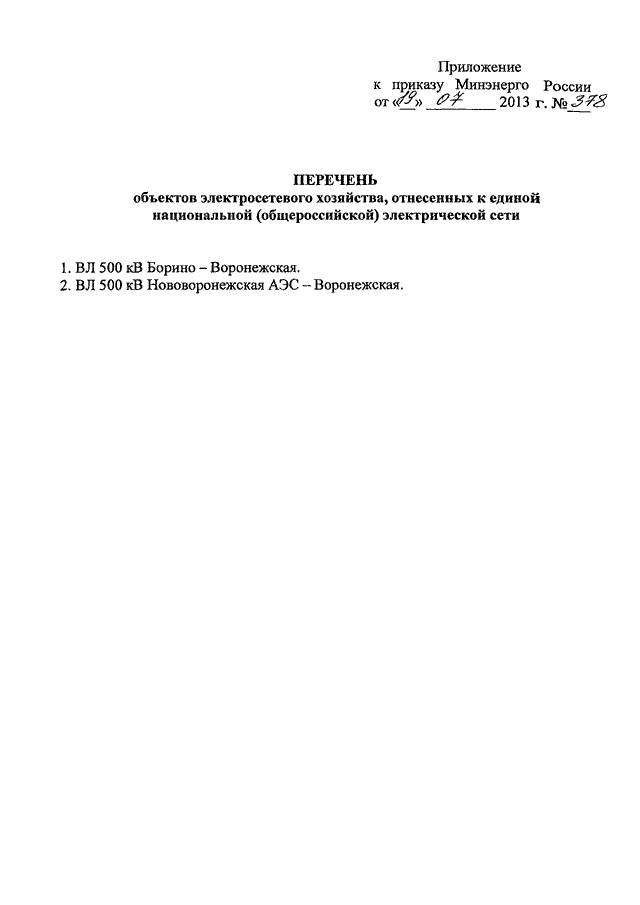 Приложение
к приказу Минэнерго России
от «19» 07 2013 г. № 378

ПЕРЕЧЕНЬ
объектов электросетевого хозяйства, отнесенных к единой национальной (общероссийской) электрической сети

1. ВЛ 500 кВ Борино – Воронежская.
2. ВЛ 500 кВ Нововоронежская АЭС – Воронежская.